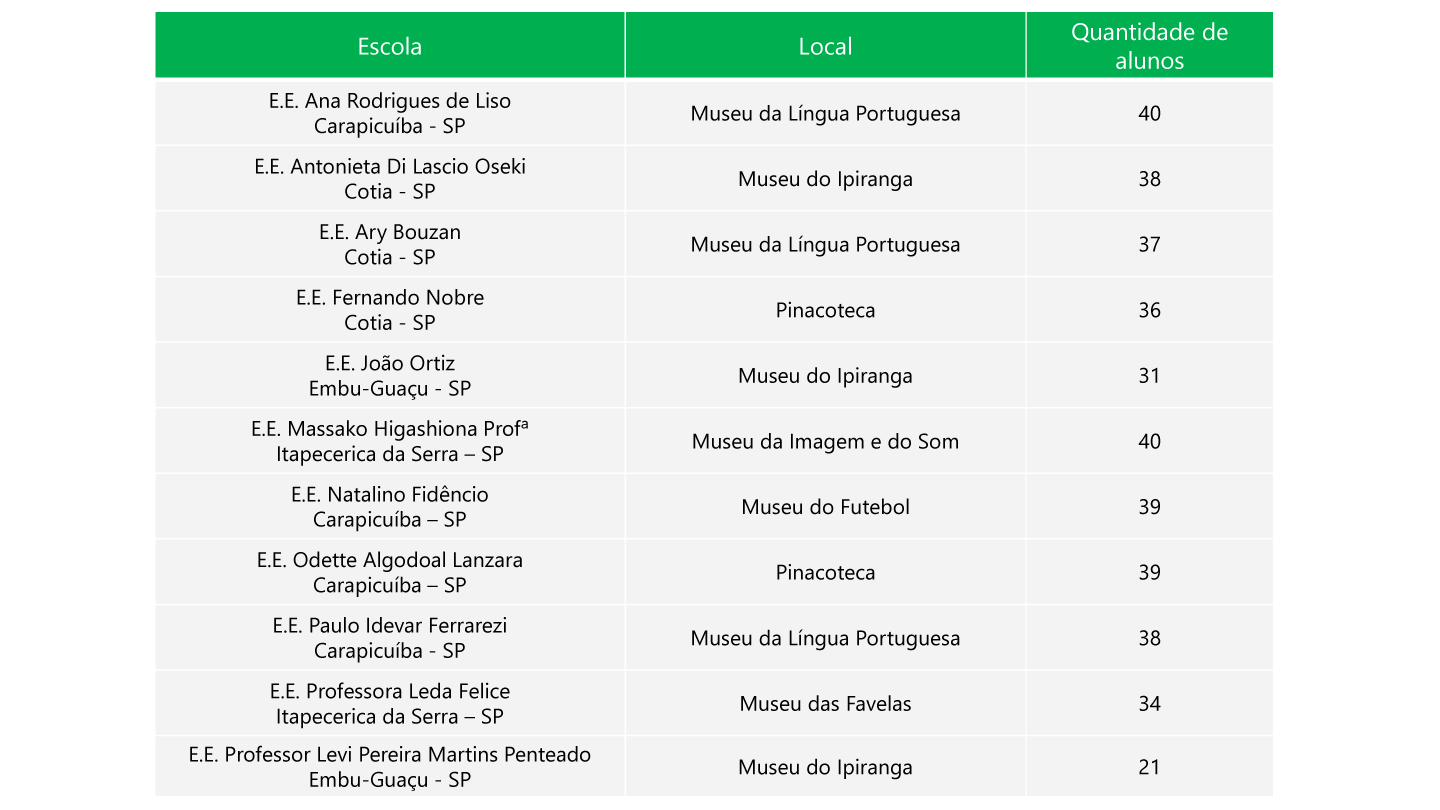 | Escola | Local | Quantidade de alunos |
|---|---|---|
| E.E. Ana Rodrigues de Liso Carapicuíba - SP | Museu da Língua Portuguesa | 40 |
| E.E. Antonieta Di Lascio Oseki Cotia - SP | Museu do Ipiranga | 38 |
| E.E. Ary Bouzan Cotia - SP | Museu da Língua Portuguesa | 37 |
| E.E. Fernando Nobre Cotia - SP | Pinacoteca | 36 |
| E.E. João Ortiz Embu-Guaçu - SP | Museu do Ipiranga | 31 |
| E.E. Massako Higashiona Profª Itapecerica da Serra – SP | Museu da Imagem e do Som | 40 |
| E.E. Natalino Fidêncio Carapicuíba – SP | Museu do Futebol | 39 |
| E.E. Odette Algodoal Lanzara Carapicuíba – SP | Pinacoteca | 39 |
| E.E. Paulo Idevar Ferrarezi Carapicuíba - SP | Museu da Língua Portuguesa | 38 |
| E.E. Professora Leda Felice Itapecerica da Serra – SP | Museu das Favelas | 34 |
| E.E. Professor Levi Pereira Martins Penteado Embu-Guaçu - SP | Museu do Ipiranga | 21 |